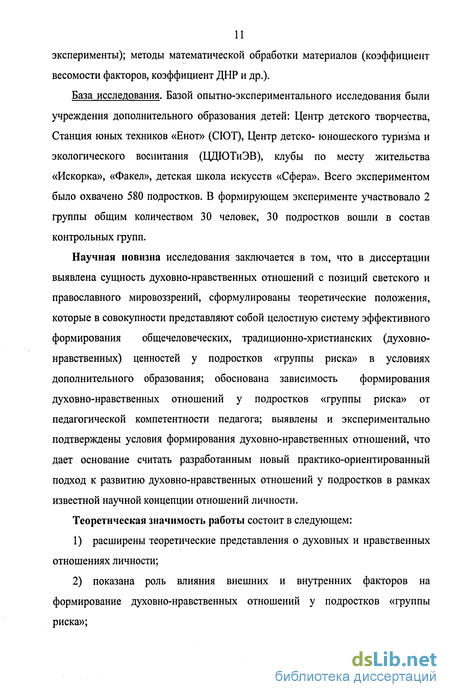 11

эксперименты); методы математической обработки материалов (коэффициент весомости факторов, коэффициент ДНР и др.).

База исследования. Базой опытно-экспериментального исследования были учреждения дополнительного образования детей: Центр детского творчества, Станция юных техников «Енот» (СЮТ), Центр детско- юношеского туризма и экологического воспитания (ЦДЮТиЭВ), клубы по месту жительства «Искорка», «Факел», детская школа искусств «Сфера». Всего экспериментом было охвачено 580 подростков. В формирующем эксперименте участвовало 2 группы общим количеством 30 человек, 30 подростков вошли в состав контрольных групп.

Научная новизна исследования заключается в том, что в диссертации выявлена сущность духовно-нравственных отношений с позиций светского и православного мировоззрений, сформулированы теоретические положения, которые в совокупности представляют собой целостную систему эффективного формирования общечеловеческих, традиционно-христианских (духовно-нравственных) ценностей у подростков «группы риска» в условиях дополнительного образования; обоснована зависимость формирования духовно-нравственных отношений у подростков «группы риска» от педагогической компетентности педагога; выявлены и экспериментально подтверждены условия формирования духовно-нравственных отношений, что дает основание считать разработанным новый практико-ориентированный подход к развитию духовно-нравственных отношений у подростков в рамках известной научной концепции отношений личности.

Теоретическая значимость работы состоит в следующем:

1) расширены теоретические представления о духовных и нравственных отношениях личности;

2) показана роль влияния внешних и внутренних факторов на формирование духовно-нравственных отношений у подростков «группы риска»;

dsLib.net
библиотека диссертаций